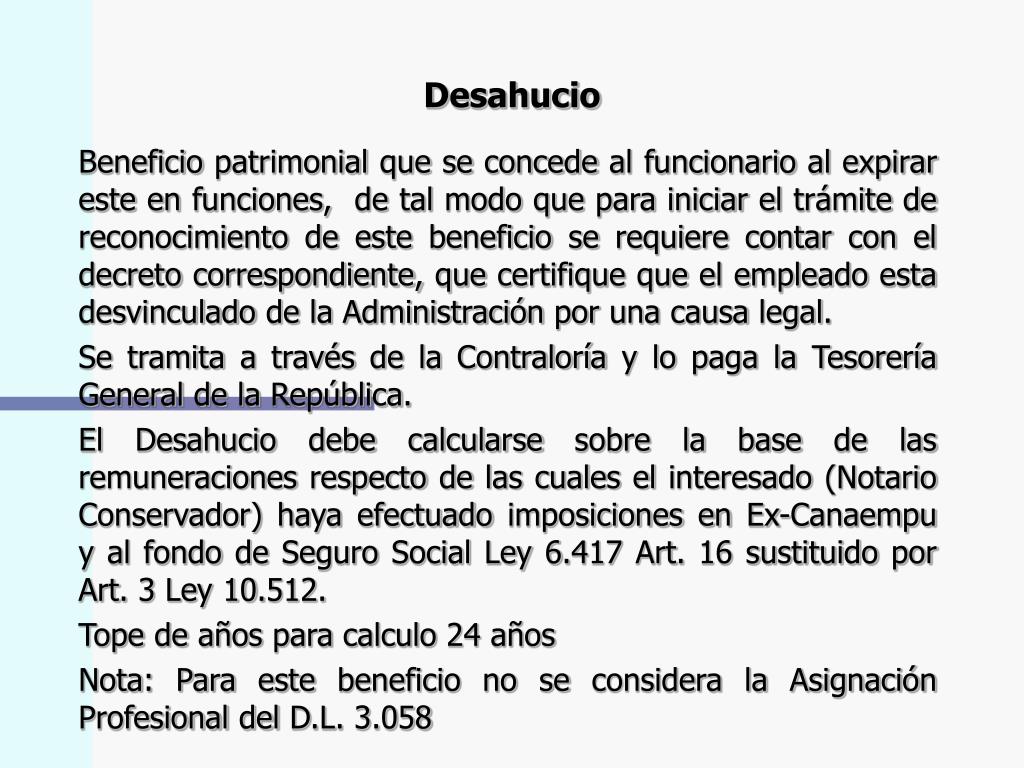 Desahucio

Beneficio patrimonial que se concede al funcionario al expirar este en funciones, de tal modo que para iniciar el trámite de reconocimiento de este beneficio se requiere contar con el decreto correspondiente, que certifique que el empleado esta desvinculado de la Administración por una causa legal.

Se tramita a través de la Contraloría y lo paga la Tesorería General de la República.

El Desahucio debe calcularse sobre la base de las remuneraciones respecto de las cuales el interesado (Notario Conservador) haya efectuado imposiciones en Ex-Canaempu y al fondo de Seguro Social Ley 6.417 Art. 16 sustituido por Art. 3 Ley 10.512.

Tope de años para calculo 24 años

Nota: Para este beneficio no se considera la Asignación Profesional del D.L. 3.058